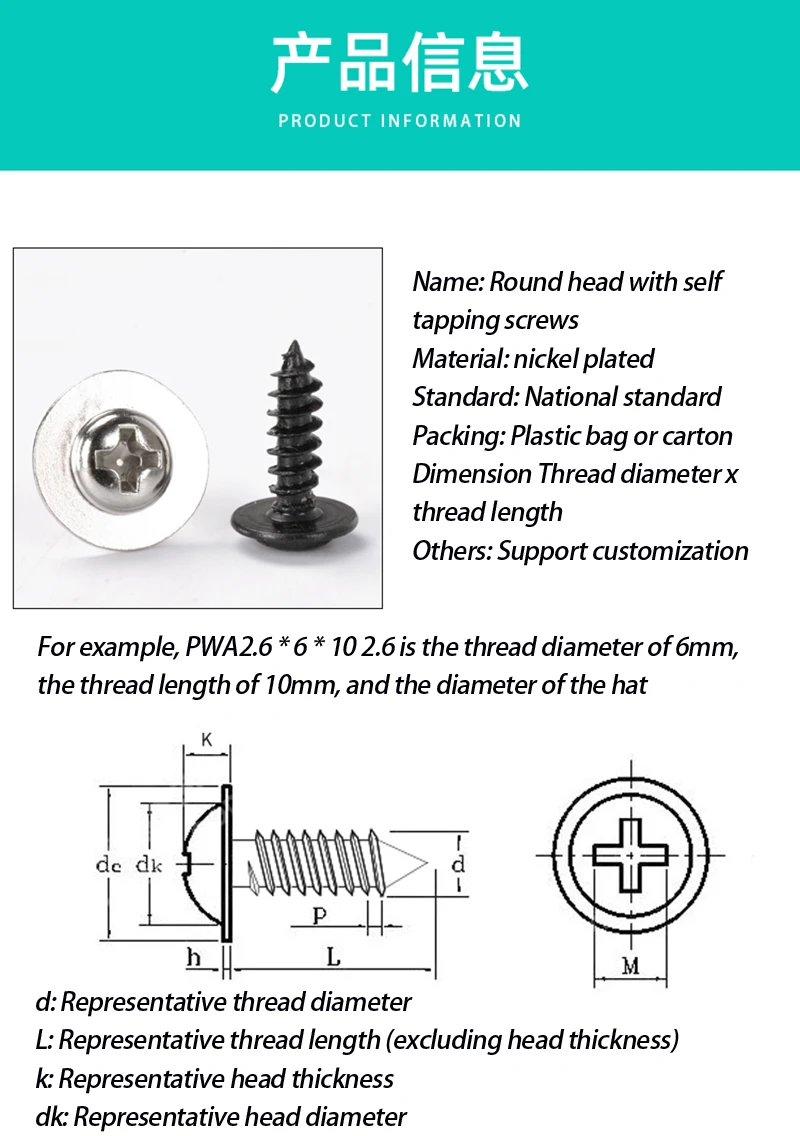 产品信息
PRODUCT INFORMATION

Name: Round head with self tapping screws
Material: nickel plated
Standard: National standard
Packing: Plastic bag or carton
Dimension Thread diameter x thread length
Others: Support customization

For example, PWA2.6 * 6 * 10 2.6 is the thread diameter of 6mm, the thread length of 10mm, and the diameter of the hat

K
dc
dk
d
P
h
L
M

d: Representative thread diameter
L: Representative thread length (excluding head thickness)
k: Representative head thickness
dk: Representative head diameter